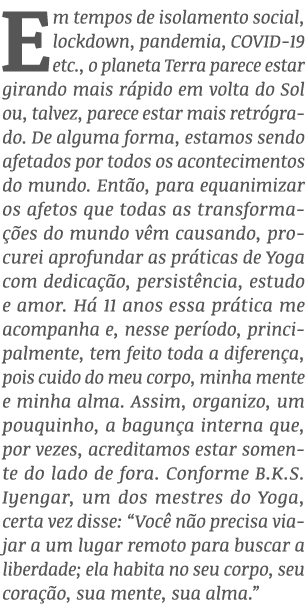 Em tempos de isolamento social, lockdown, pandemia, COVID-19 etc., o planeta Terra parece estar girando mais rápido em volta do Sol ou, talvez, parece estar mais retrógrado. De alguma forma, estamos sendo afetados por todos os acontecimentos do mundo. Então, para equanimizar os afetos que todas as transformações do mundo vêm causando, procurei aprofundar as práticas de Yoga com dedicação, persistência, estudo e amor. Há 11 anos essa prática me acompanha e, nesse período, principalmente, tem feito toda a diferença, pois cuido do meu corpo, minha mente e minha alma. Assim, organizo, um pouquinho, a bagunça interna que, por vezes, acreditamos estar somente do lado de fora. Conforme B.K.S. Iyengar, um dos mestres do Yoga, certa vez disse: “Você não precisa viajar a um lugar remoto para buscar a liberdade; ela habita no seu corpo, seu coração, sua mente, sua alma.”